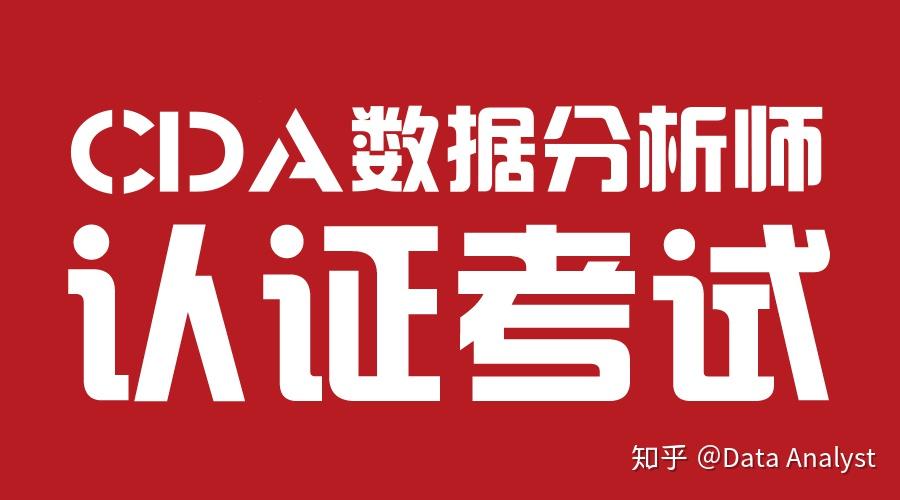 CDA数据分析师

认证考试

知乎 @Data Analyst